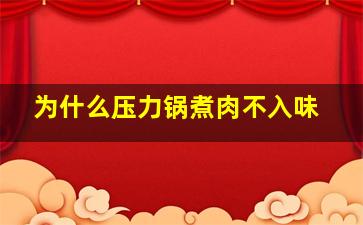 为什么压力锅煮肉不入味